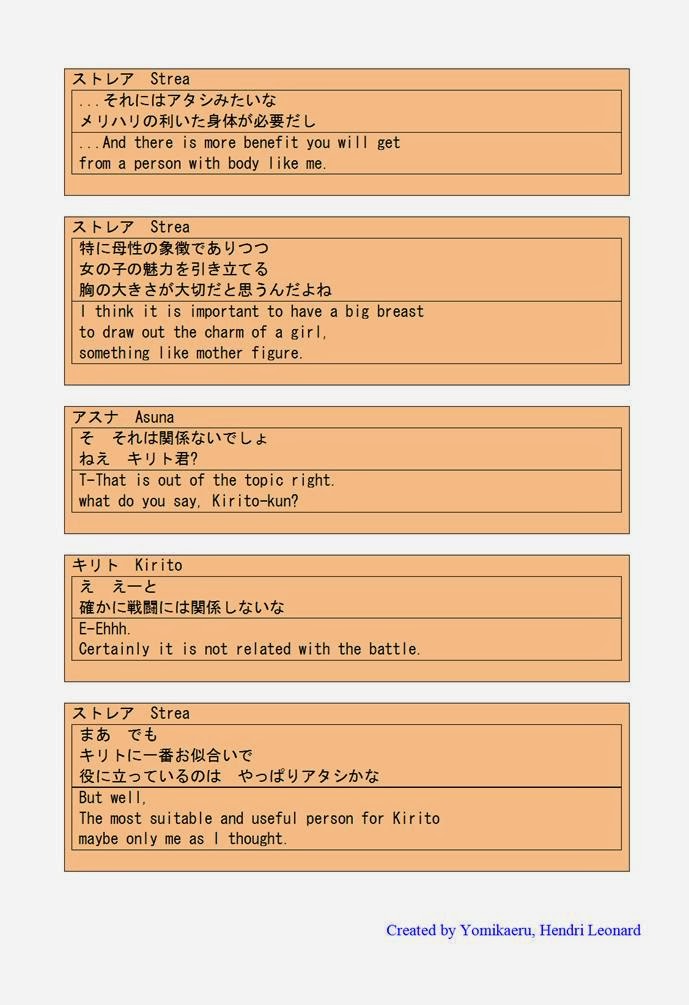 ストレア　Strea

...それにはアタシみたいな
メリハリの利いた身体が必要だし

...And there is more benefit you will get
from a person with body like me.

ストレア　Strea

特に母性の象徴でありつつ
女の子の魅力を引き立てる
胸の大きさが大切だと思うんだよね

I think it is important to have a big breast
to draw out the charm of a girl,
something like mother figure.

アスナ　Asuna

そ　それは関係ないでしょ
ねえ　キリト君?

T-That is out of the topic right.
what do you say, Kirito-kun?

キリト　Kirito

え　えーと
確かに戦闘には関係しないな

E-Ehhh.
Certainly it is not related with the battle.

ストレア　Strea

まあ　でも
キリトに一番お似合いで
役に立っているのは　やっぱりアタシかな

But well,
The most suitable and useful person for Kirito
maybe only me as I thought.

Created by Yomikaeru, Hendri Leonard